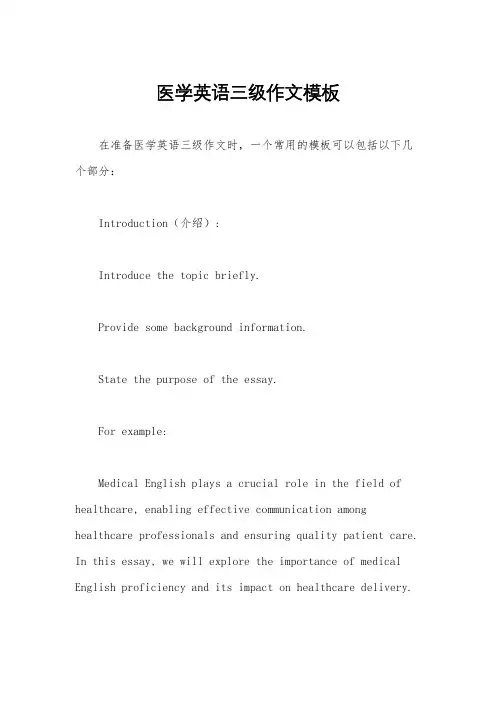 医学英语三级作文模板

在准备医学英语三级作文时，一个常用的模板可以包括以下几个部分：

Introduction（介绍）：

Introduce the topic briefly.

Provide some background information.

State the purpose of the essay.

For example:

Medical English plays a crucial role in the field of healthcare, enabling effective communication among healthcare professionals and ensuring quality patient care. In this essay, we will explore the importance of medical English proficiency and its impact on healthcare delivery.